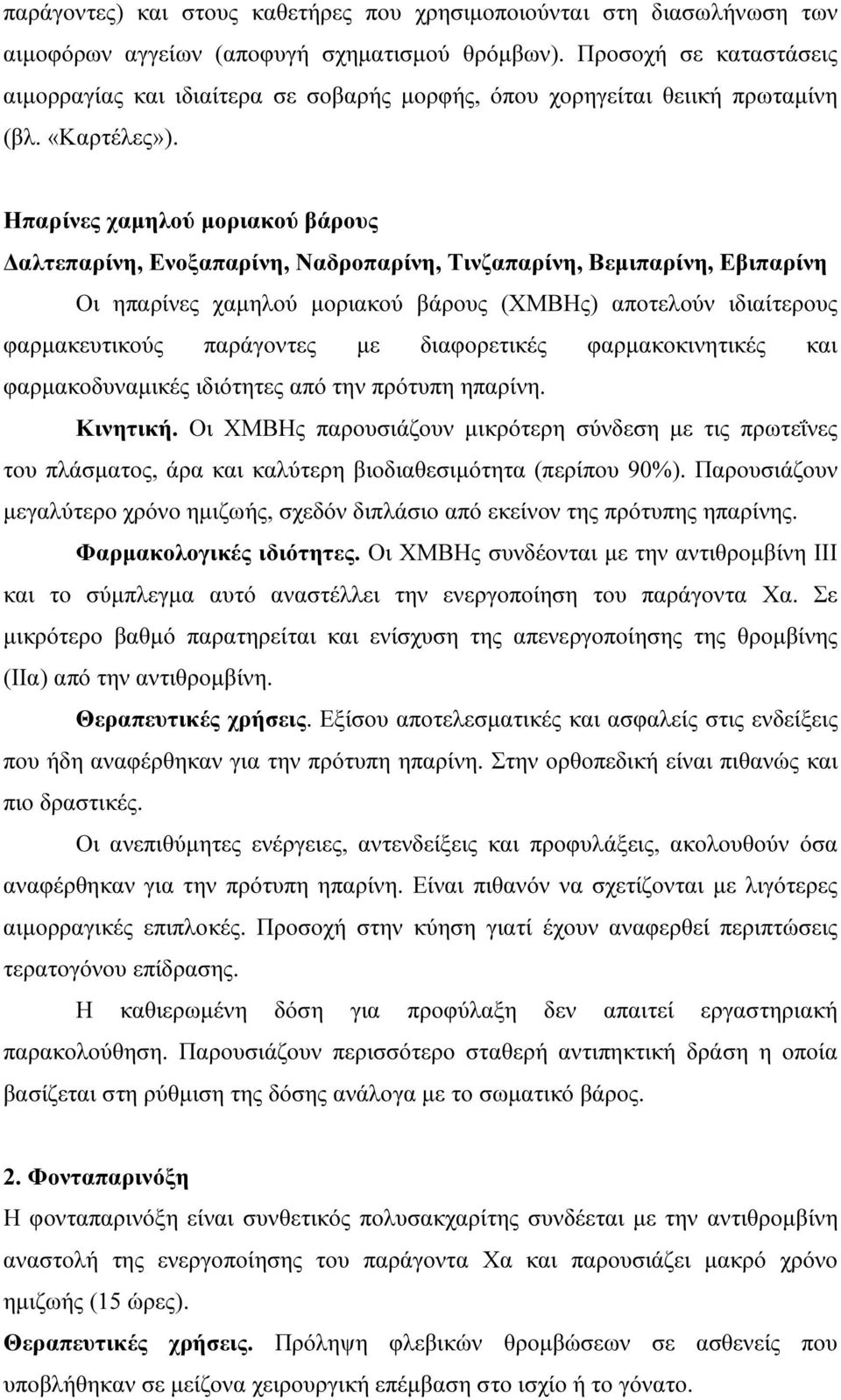 παράγοντες) και στους καθετήρες που χρησιμοποιούνται στη διασωλήνωση των αιμοφόρων αγγείων (αποφυγή σχηματισμού θρόμβων). Προσοχή σε καταστάσεις αιμορραγίας και ιδιαίτερα σε σοβαρής μορφής, όπου χορηγείται θειική πρωταμίνη (βλ. «Καρτέλες»).

Ηπαρίνες χαμηλού μοριακού βάρους
Δαλτεπαρίνη, Ενοξαπαρίνη, Ναδροπαρίνη, Τινζαπαρίνη, Βεμιπαρίνη, Εβιπαρίνη
Οι ηπαρίνες χαμηλού μοριακού βάρους (ΧΜΒΗς) αποτελούν ιδιαίτερους φαρμακευτικούς παράγοντες με διαφορετικές φαρμακοκινητικές και φαρμακοδυναμικές ιδιότητες από την πρότυπη ηπαρίνη.

Κινητική. Οι ΧΜΒΗς παρουσιάζουν μικρότερη σύνδεση με τις πρωτεΐνες του πλάσματος, άρα και καλύτερη βιοδιαθεσιμότητα (περίπου 90%). Παρουσιάζουν μεγαλύτερο χρόνο ημιζωής, σχεδόν διπλάσιο από εκείνον της πρότυπης ηπαρίνης.

Φαρμακολογικές ιδιότητες. Οι ΧΜΒΗς συνδέονται με την αντιθρομβίνη ΙΙΙ και το σύμπλεγμα αυτό αναστέλλει την ενεργοποίηση του παράγοντα Χα. Σε μικρότερο βαθμό παρατηρείται και ενίσχυση της απενεργοποίησης της θρομβίνης (ΙΙα) από την αντιθρομβίνη.

Θεραπευτικές χρήσεις. Εξίσου αποτελεσματικές και ασφαλείς στις ενδείξεις που ήδη αναφέρθηκαν για την πρότυπη ηπαρίνη. Στην ορθοπεδική είναι πιθανώς και πιο δραστικές.

Οι ανεπιθύμητες ενέργειες, αντενδείξεις και προφυλάξεις, ακολουθούν όσα αναφέρθηκαν για την πρότυπη ηπαρίνη. Είναι πιθανόν να σχετίζονται με λιγότερες αιμορραγικές επιπλοκές. Προσοχή στην κύηση γιατί έχουν αναφερθεί περιπτώσεις τερατογόνου επίδρασης.

Η καθιερωμένη δόση για προφύλαξη δεν απαιτεί εργαστηριακή παρακολούθηση. Παρουσιάζουν περισσότερο σταθερή αντιπηκτική δράση η οποία βασίζεται στη ρύθμιση της δόσης ανάλογα με το σωματικό βάρος.

2. Φονταπαρινόξη
Η φονταπαρινόξη είναι συνθετικός πολυσακχαρίτης συνδέεται με την αντιθρομβίνη αναστολή της ενεργοποίησης του παράγοντα Χα και παρουσιάζει μακρό χρόνο ημιζωής (15 ώρες).

Θεραπευτικές χρήσεις. Πρόληψη φλεβικών θρομβώσεων σε ασθενείς που υποβλήθηκαν σε μείζονα χειρουργική επέμβαση στο ισχίο ή το γόνατο.